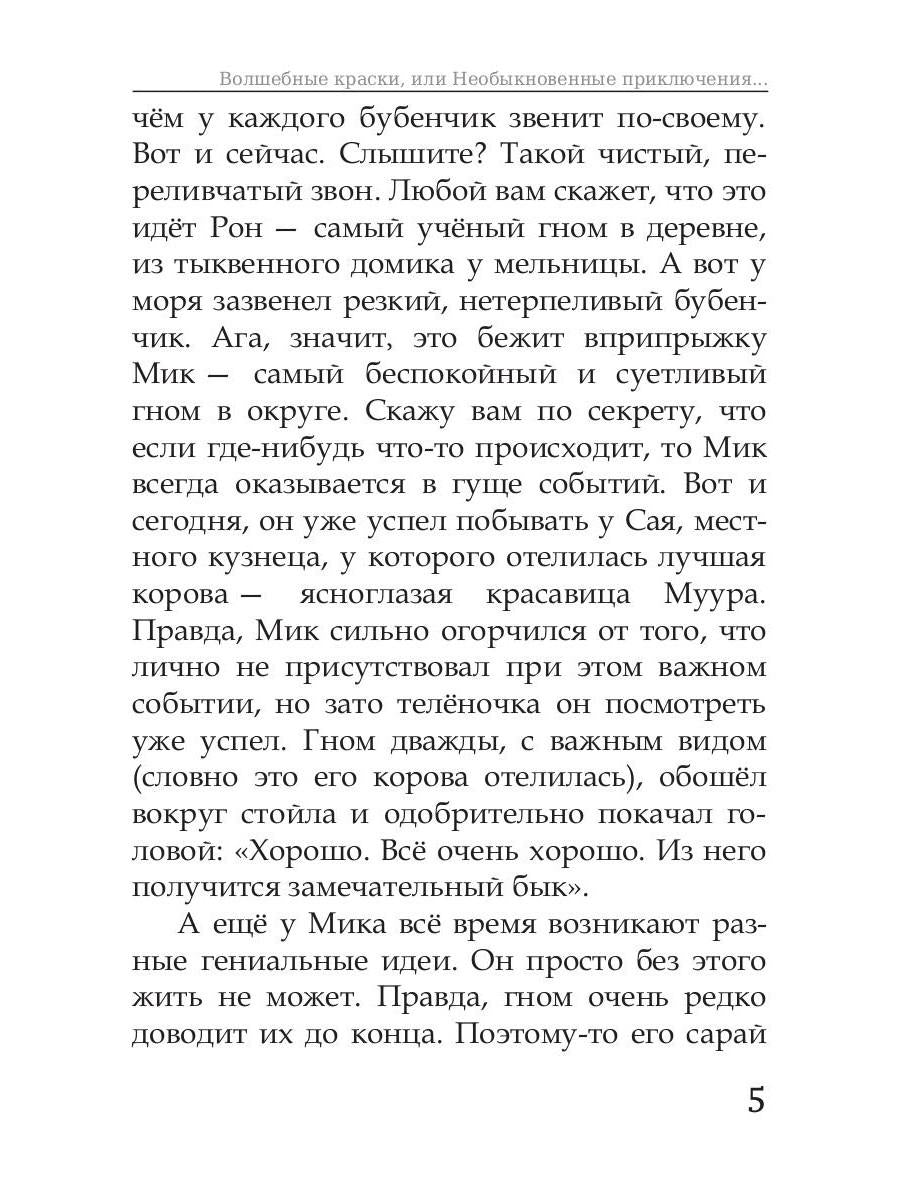 Волшебные краски, или Необыкновенные приключения...

чём у каждого бубенчик звенит по-своему. Вот и сейчас. Слышите? Такой чистый, переливчатый звон. Любой вам скажет, что это идёт Рон — самый учёный гном в деревне, из тыквенного домика у мельницы. А вот у моря зазвенел резкий, нетерпеливый бубенчик. Ага, значит, это бежит вприпрыжку Мик — самый беспокойный и суетливый гном в округе. Скажу вам по секрету, что если где-нибудь что-то происходит, то Мик всегда оказывается в гуще событий. Вот и сегодня, он уже успел побывать у Сая, местного кузнеца, у которого отелилась лучшая корова — ясноглазая красавица Муура. Правда, Мик сильно огорчился от того, что лично не присутствовал при этом важном событии, но зато телёночка он посмотреть уже успел. Гном дважды, с важным видом (словно это его корова отелилась), обошёл вокруг стойла и одобрительно покачал головой: «Хорошо. Всё очень хорошо. Из него получится замечательный бык».

А ещё у Мика всё время возникают разные гениальные идеи. Он просто без этого жить не может. Правда, гном очень редко доводит их до конца. Поэтому-то его сарай

5